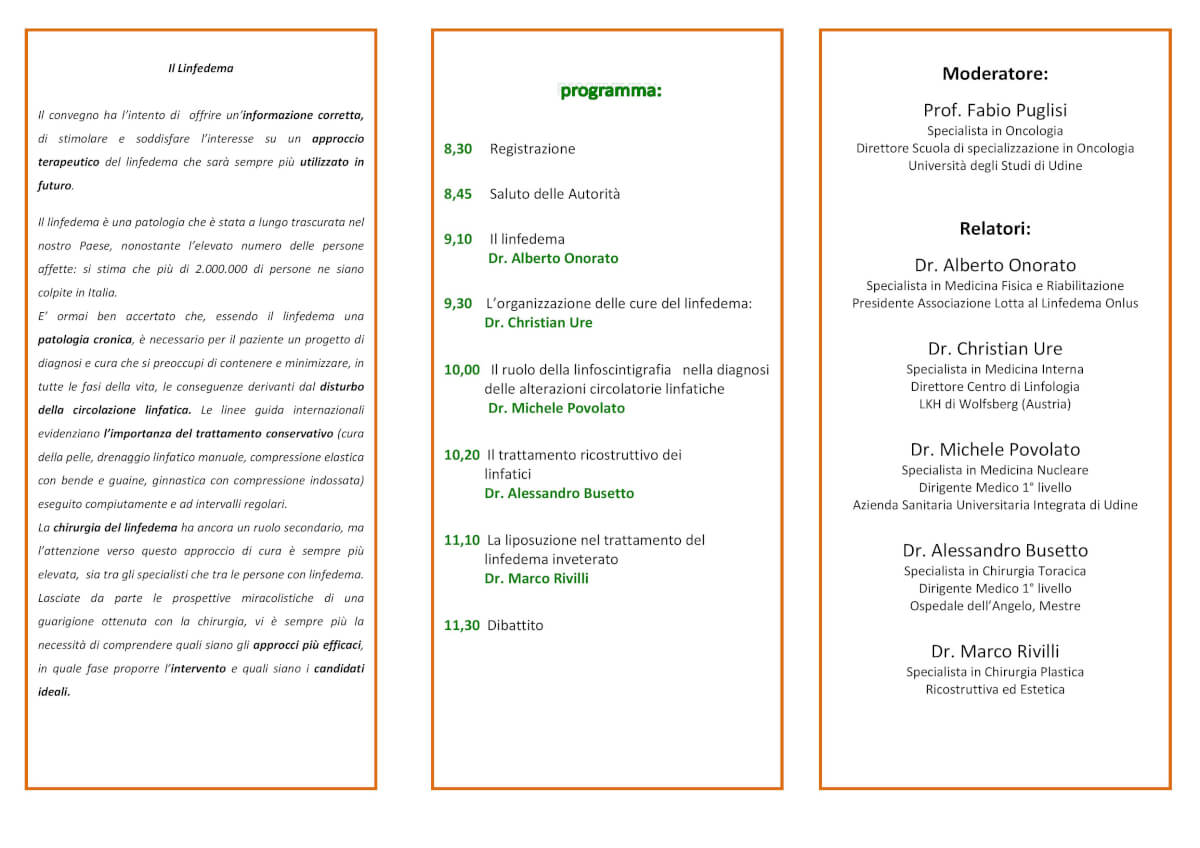 Il Linfedema

Il convegno ha l'intento di offrire un'informazione corretta, di stimolare e soddisfare l'interesse su un approccio terapeutico del linfedema che sarà sempre più utilizzato in futuro.

Il linfedema è una patologia che è stata a lungo trascurata nel nostro Paese, nonostante l'elevato numero delle persone affette: si stima che più di 2.000.000 di persone ne siano colpite in Italia.
E' ormai ben accertato che, essendo il linfedema una patologia cronica, è necessario per il paziente un progetto di diagnosi e cura che si preoccupi di contenere e minimizzare, in tutte le fasi della vita, le conseguenze derivanti dal disturbo della circolazione linfatica. Le linee guida internazionali evidenziano l'importanza del trattamento conservativo (cura della pelle, drenaggio linfatico manuale, compressione elastica con bende e guaine, ginnastica con compressione indossata) eseguito compiutamente e ad intervalli regolari.
La chirurgia del linfedema ha ancora un ruolo secondario, ma l'attenzione verso questo approccio di cura è sempre più elevata, sia tra gli specialisti che tra le persone con linfedema. Lasciate da parte le prospettive miracolistiche di una guarigione ottenuta con la chirurgia, vi è sempre più la necessità di comprendere quali siano gli approcci più efficaci, in quale fase proporre l'intervento e quali siano i candidati ideali.

programma:

8,30 Registrazione

8,45 Saluto delle Autorità

9,10 Il linfedema
Dr. Alberto Onorato

9,30 L'organizzazione delle cure del linfedema:
Dr. Christian Ure

10,00 Il ruolo della linfoscintigrafia nella diagnosi delle alterazioni circolatorie linfatiche
Dr. Michele Povolato

10,20 Il trattamento ricostruttivo dei linfatici
Dr. Alessandro Busetto

11,10 La liposuzione nel trattamento del linfedema inveterato
Dr. Marco Rivilli

11,30 Dibattito

Moderatore:
Prof. Fabio Puglisi
Specialista in Oncologia
Direttore Scuola di specializzazione in Oncologia
Università degli Studi di Udine

Relatori:
Dr. Alberto Onorato
Specialista in Medicina Fisica e Riabilitazione
Presidente Associazione Lotta al Linfedema Onlus

Dr. Christian Ure
Specialista in Medicina Interna
Direttore Centro di Linfologia
LKH di Wolfsberg (Austria)

Dr. Michele Povolato
Specialista in Medicina Nucleare
Dirigente Medico 1° livello
Azienda Sanitaria Universitaria Integrata di Udine

Dr. Alessandro Busetto
Specialista in Chirurgia Toracica
Dirigente Medico 1° livello
Ospedale dell'Angelo, Mestre

Dr. Marco Rivilli
Specialista in Chirurgia Plastica
Ricostruttiva ed Estetica